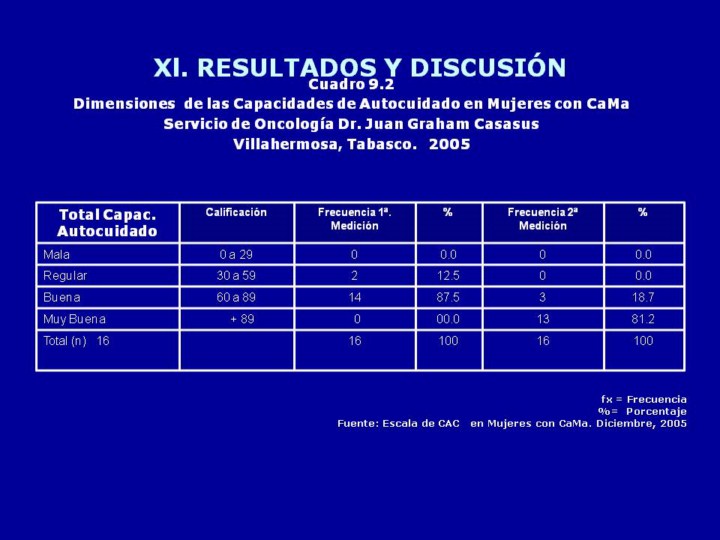 XI. RESULTADOS Y DISCUSIÓN

Cuadro 9.2
Dimensiones de las Capacidades de Autocuidado en Mujeres con CaMa
Servicio de Oncología Dr. Juan Graham Casasus
Villahermosa, Tabasco. 2005

| Total Capac. Autocuidado | Calificación | Frecuencia 1ª. Medición | % | Frecuencia 2ª Medición | % |
|---|---|---|---|---|---|
| Mala | 0 a 29 | 0 | 0.0 | 0 | 0.0 |
| Regular | 30 a 59 | 2 | 12.5 | 0 | 0.0 |
| Buena | 60 a 89 | 14 | 87.5 | 3 | 18.7 |
| Muy Buena | + 89 | 0 | 00.0 | 13 | 81.2 |
| Total (n) 16 | | 16 | 100 | 16 | 100 |

fx = Frecuencia
%= Porcentaje
Fuente: Escala de CAC en Mujeres con CaMa. Diciembre, 2005